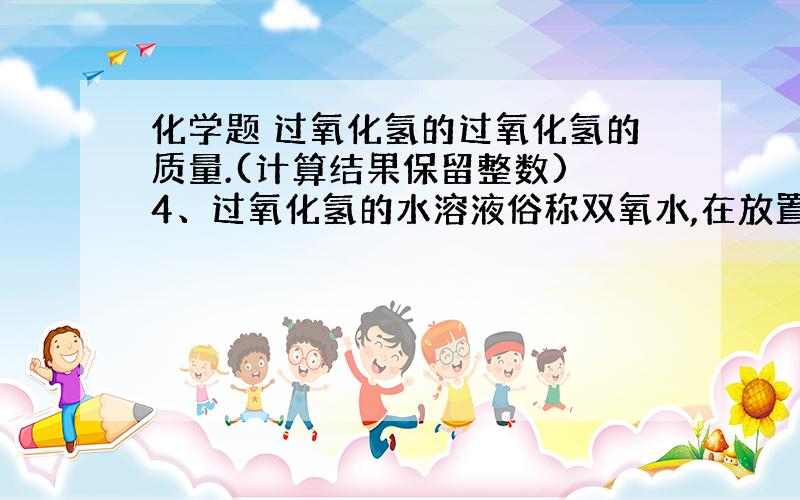 化学题 过氧化氢的过氧化氢的质量.(计算结果保留整数)
4、过氧化氢的水溶液俗称双氧水,在放置